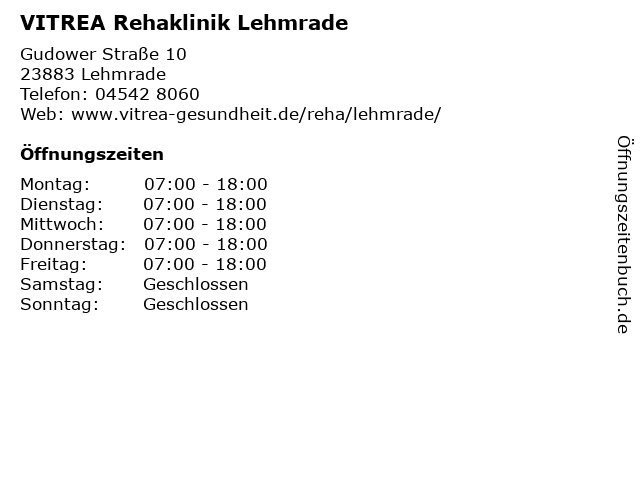 VITREA Rehaklinik Lehmrade

Gudower Straße 10
23883 Lehmrade
Telefon: 04542 8060
Web: www.vitrea-gesundheit.de/reha/lehmrade/

Öffnungszeiten

Montag: 07:00 - 18:00
Dienstag: 07:00 - 18:00
Mittwoch: 07:00 - 18:00
Donnerstag: 07:00 - 18:00
Freitag: 07:00 - 18:00
Samstag: Geschlossen
Sonntag: Geschlossen

Öffnungszeitenbuch.de